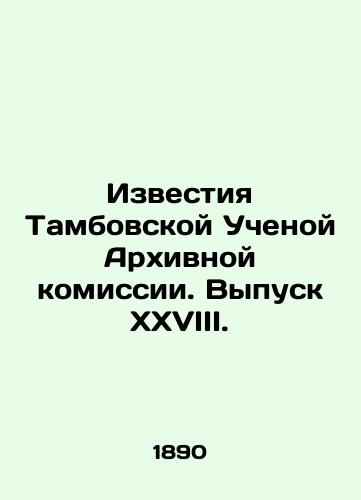 Известия Тамбовской Ученой Архивной комиссии. Выпуск XXVIII.

1890